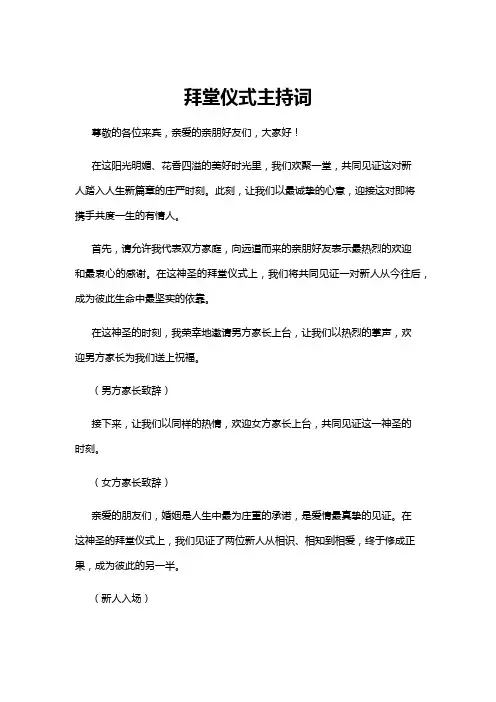 拜堂仪式主持词

尊敬的各位来宾，亲爱的亲朋好友们，大家好！

在这阳光明媚、花香四溢的美好时光里，我们欢聚一堂，共同见证这对新人踏入人生新篇章的庄严时刻。此刻，让我们以最诚挚的心意，迎接这对即将携手共度一生的有情人。

首先，请允许我代表双方家庭，向远道而来的亲朋好友表示最热烈的欢迎和最衷心的感谢。在这神圣的拜堂仪式上，我们将共同见证一对新人从今往后，成为彼此生命中最坚实的依靠。

在这神圣的时刻，我荣幸地邀请男方家长上台，让我们以热烈的掌声，欢迎男方家长为我们送上祝福。

（男方家长致辞）

接下来，让我们以同样的热情，欢迎女方家长上台，共同见证这一神圣的时刻。

（女方家长致辞）

亲爱的朋友们，婚姻是人生中最为庄重的承诺，是爱情最真挚的见证。在这神圣的拜堂仪式上，我们见证了两位新人从相识、相知到相爱，终于修成正果，成为彼此的另一半。

（新人入场）